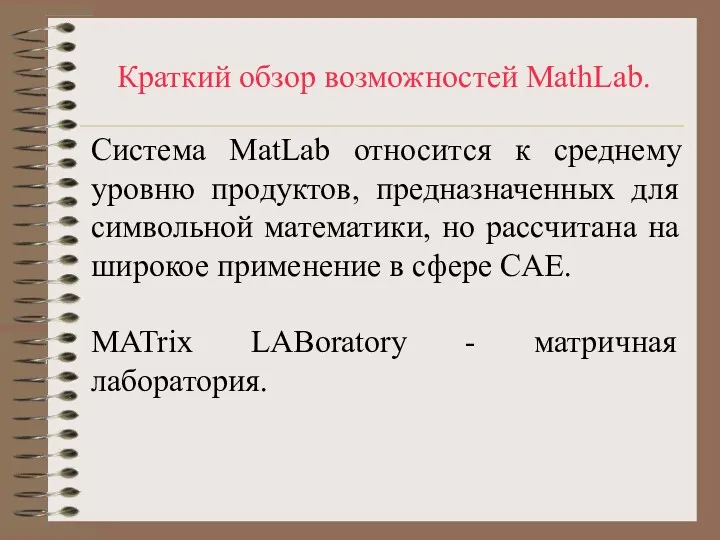 Краткий обзор возможностей MathLab.

Система MatLab относится к среднему уровню продуктов, предназначенных для символьной математики, но рассчитана на широкое применение в сфере CAE.

MATrix LABoratory - матричная лаборатория.